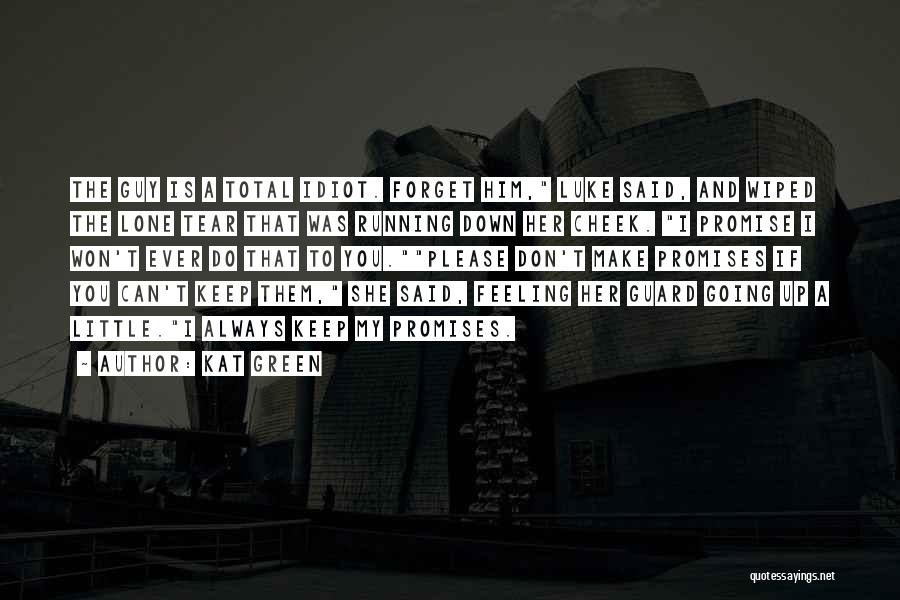 THE GUY IS A TOTAL IDIOT. FORGET HIM," LUKE SAID, AND WIPED THE LONE TEAR THAT WAS RUNNING DOWN HER CHEEK. "I PROMISE I WON'T EVER DO THAT TO YOU.""PLEASE DON'T MAKE PROMISES IF YOU CAN'T KEEP THEM," SHE SAID, FEELING HER GUARD GOING UP A LITTLE."I ALWAYS KEEP MY PROMISES.

— AUTHOR: KAT GREEN

quotessayings.net